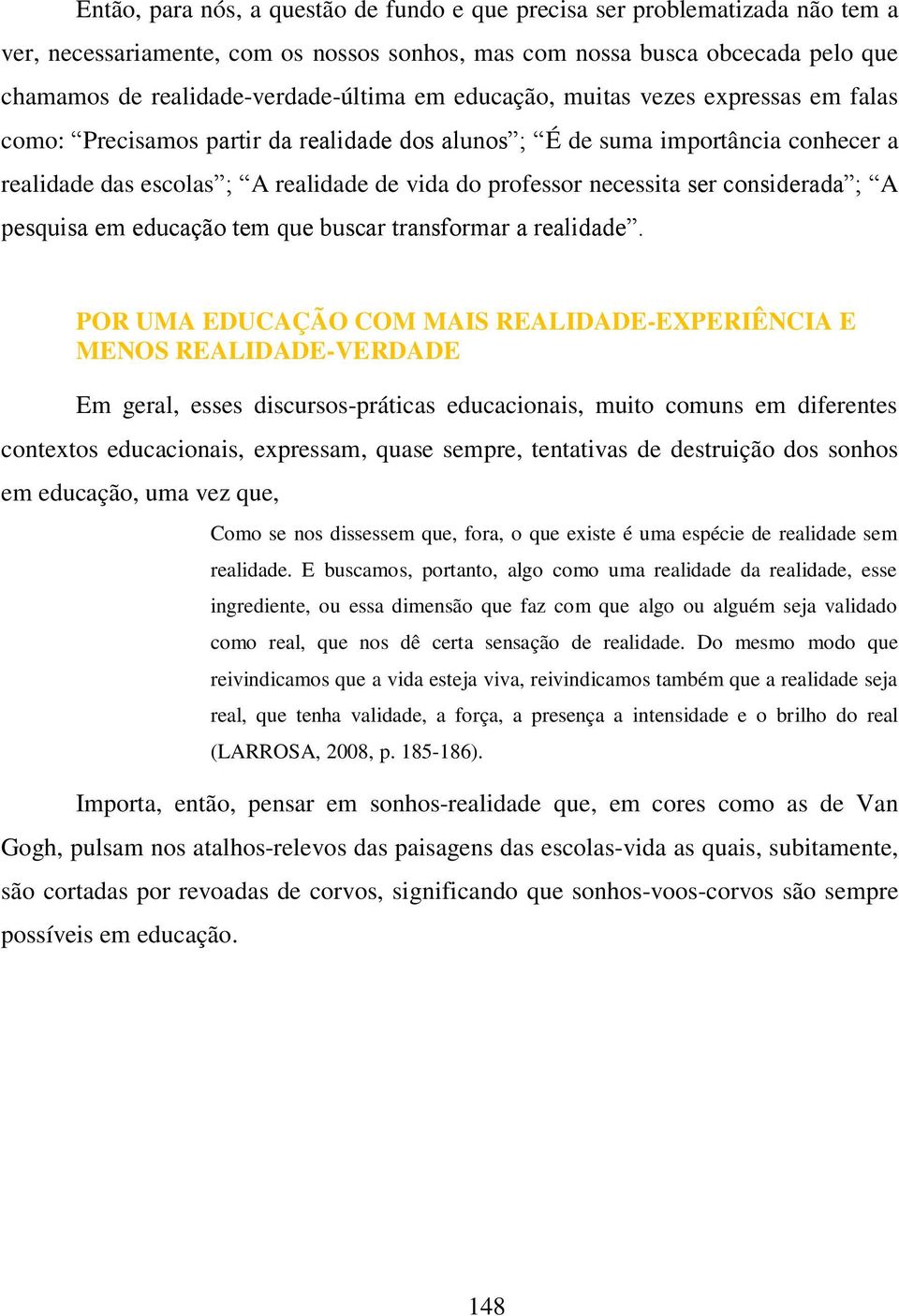 Então, para nós, a questão de fundo e que precisa ser problematizada não tem a ver, necessariamente, com os nossos sonhos, mas com nossa busca obcecada pelo que chamamos de realidade-verdade-última em educação, muitas vezes expressas em falas como: “Precisamos partir da realidade dos alunos”; “É de suma importância conhecer a realidade das escolas”; “A realidade de vida do professor necessita ser considerada”; “A pesquisa em educação tem que buscar transformar a realidade”.

POR UMA EDUCAÇÃO COM MAIS REALIDADE-EXPERIÊNCIA E MENOS REALIDADE-VERDADE

Em geral, esses discursos-práticas educacionais, muito comuns em diferentes contextos educacionais, expressam, quase sempre, tentativas de destruição dos sonhos em educação, uma vez que,

Como se nos dissessem que, fora, o que existe é uma espécie de realidade sem realidade. E buscamos, portanto, algo como uma realidade da realidade, esse ingrediente, ou essa dimensão que faz com que algo ou alguém seja validado como real, que nos dê certa sensação de realidade. Do mesmo modo que reivindicamos que a vida esteja viva, reivindicamos também que a realidade seja real, que tenha validade, a força, a presença a intensidade e o brilho do real (LARROSA, 2008, p. 185-186).

Importa, então, pensar em sonhos-realidade que, em cores como as de Van Gogh, pulsam nos atalhos-relevos das paisagens das escolas-vida as quais, subitamente, são cortadas por revoadas de corvos, significando que sonhos-voos-corvos são sempre possíveis em educação.

148